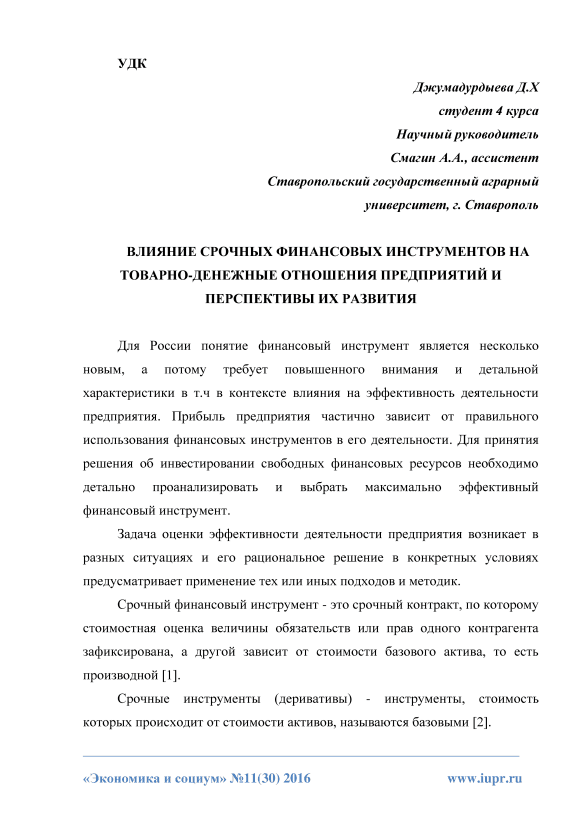 УДК

Джумадурдыева Д.Х
студент 4 курса
Научный руководитель
Смагин А.А., ассистент
Ставропольский государственный аграрный
университет, г. Ставрополь

ВЛИЯНИЕ СРОЧНЫХ ФИНАНСОВЫХ ИНСТРУМЕНТОВ НА ТОВАРНО-ДЕНЕЖНЫЕ ОТНОШЕНИЯ ПРЕДПРИЯТИЙ И ПЕРСПЕКТИВЫ ИХ РАЗВИТИЯ

Для России понятие финансовый инструмент является несколько новым, а потому требует повышенного внимания и детальной характеристики в т.ч в контексте влияния на эффективность деятельности предприятия. Прибыль предприятия частично зависит от правильного использования финансовых инструментов в его деятельности. Для принятия решения об инвестировании свободных финансовых ресурсов необходимо детально проанализировать и выбрать максимально эффективный финансовый инструмент.

Задача оценки эффективности деятельности предприятия возникает в разных ситуациях и его рациональное решение в конкретных условиях предусматривает применение тех или иных подходов и методик.

Срочный финансовый инструмент - это срочный контракт, по которому стоимостная оценка величины обязательств или прав одного контрагента зафиксирована, а другой зависит от стоимости базового актива, то есть производной [1].

Срочные инструменты (деривативы) - инструменты, стоимость которых происходит от стоимости активов, называются базовыми [2].

«Экономика и социум» №11(30) 2016 www.iupr.ru